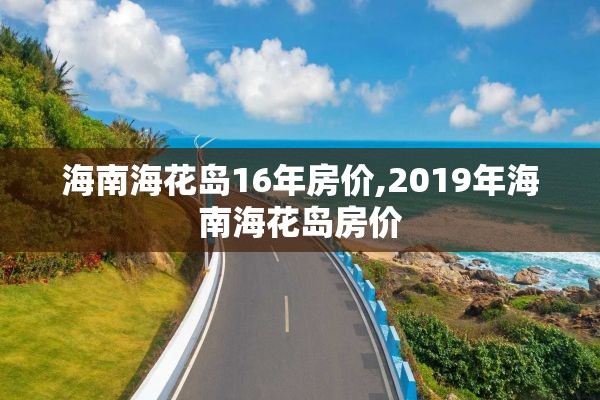 海南海花岛16年房价,2019年海南海花岛房价